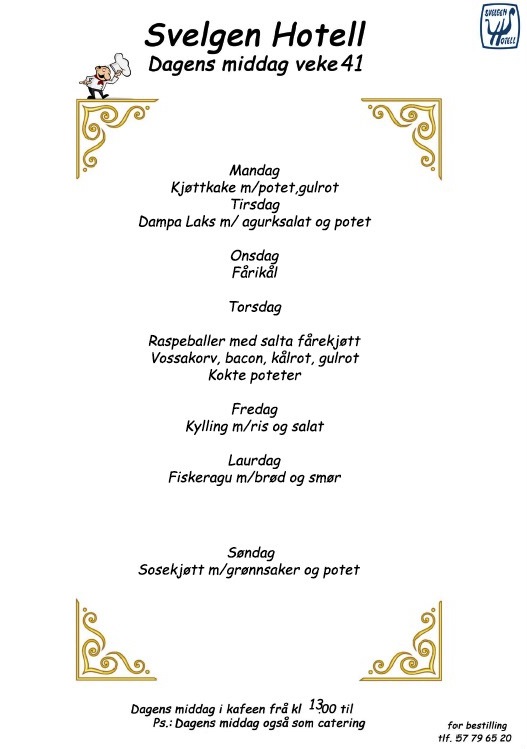 SVELGEN HOTELL

Svelgen Hotell
Dagens middag veke 41

Mandag
Kjøttkake m/potet,gulrot
Tirsdag
Dampa Laks m/ agurksalat og potet

Onsdag
Fårikål

Torsdag

Raspeballer med salta fårekjøtt
Vossakorv, bacon, kålrot, gulrot
Kokte poteter

Fredag
Kylling m/ris og salat

Laurdag
Fiskeragu m/brød og smør

Søndag
Sosekjøtt m/grønnsaker og potet

Dagens middag i kafeen frå kl 13.00 til
Ps.: Dagens middag også som catering

for bestilling
tlf. 57 79 65 20